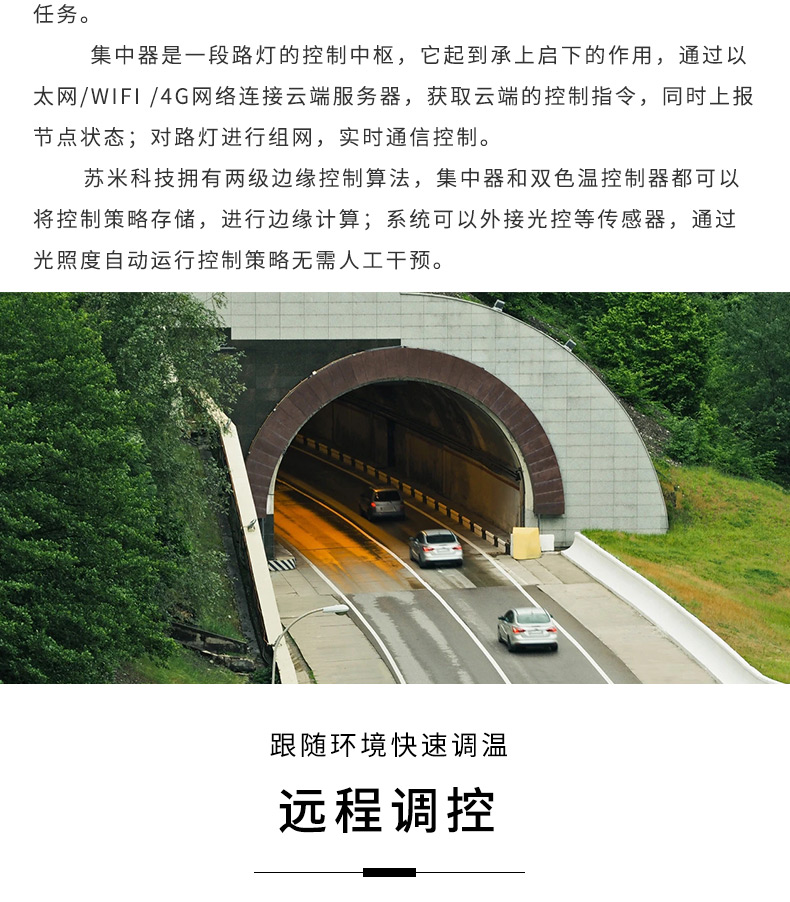 任务。

集中器是一段路灯的控制中枢，它起到承上启下的作用，通过以太网/WIFI /4G网络连接云端服务器，获取云端的控制指令，同时上报节点状态；对路灯进行组网，实时通信控制。

苏米科技拥有两级边缘控制算法，集中器和双色温控制器都可以将控制策略存储，进行边缘计算；系统可以外接光控等传感器，通过光照度自动运行控制策略无需人工干预。

跟随环境快速调温

远程调控